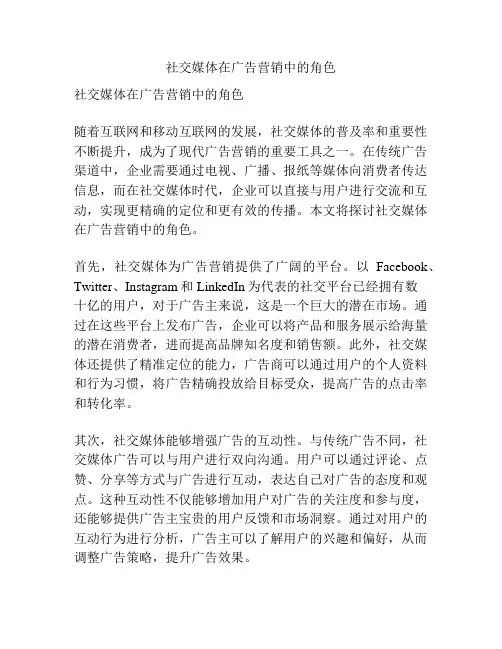 社交媒体在广告营销中的角色

社交媒体在广告营销中的角色

随着互联网和移动互联网的发展，社交媒体的普及率和重要性不断提升，成为了现代广告营销的重要工具之一。在传统广告渠道中，企业需要通过电视、广播、报纸等媒体向消费者传达信息，而在社交媒体时代，企业可以直接与用户进行交流和互动，实现更精确的定位和更有效的传播。本文将探讨社交媒体在广告营销中的角色。

首先，社交媒体为广告营销提供了广阔的平台。以 Facebook、Twitter、Instagram 和 LinkedIn 为代表的社交平台已经拥有数十亿的用户，对于广告主来说，这是一个巨大的潜在市场。通过在这些平台上发布广告，企业可以将产品和服务展示给海量的潜在消费者，进而提高品牌知名度和销售额。此外，社交媒体还提供了精准定位的能力，广告商可以通过用户的个人资料和行为习惯，将广告精确投放给目标受众，提高广告的点击率和转化率。

其次，社交媒体能够增强广告的互动性。与传统广告不同，社交媒体广告可以与用户进行双向沟通。用户可以通过评论、点赞、分享等方式与广告进行互动，表达自己对广告的态度和观点。这种互动性不仅能够增加用户对广告的关注度和参与度，还能够提供广告主宝贵的用户反馈和市场洞察。通过对用户的互动行为进行分析，广告主可以了解用户的兴趣和偏好，从而调整广告策略，提升广告效果。